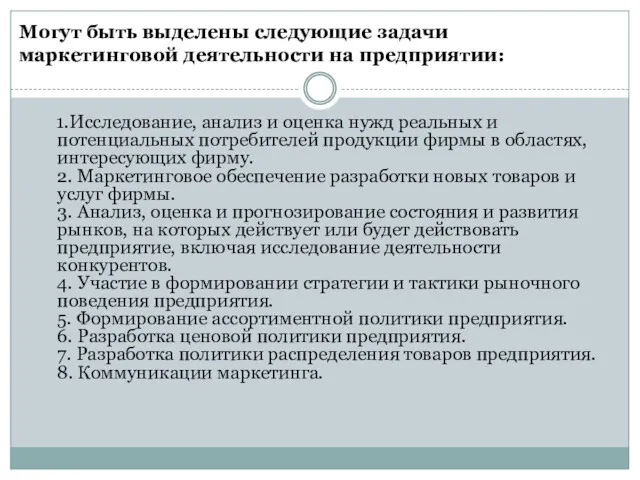 Могут быть выделены следующие задачи маркетинговой деятельности на предприятии:

1.Исследование, анализ и оценка нужд реальных и потенциальных потребителей продукции фирмы в областях, интересующих фирму.
2. Маркетинговое обеспечение разработки новых товаров и услуг фирмы.
3. Анализ, оценка и прогнозирование состояния и развития рынков, на которых действует или будет действовать предприятие, включая исследование деятельности конкурентов.
4. Участие в формировании стратегии и тактики рыночного поведения предприятия.
5. Формирование ассортиментной политики предприятия.
6. Разработка ценовой политики предприятия.
7. Разработка политики распределения товаров предприятия.
8. Коммуникации маркетинга.